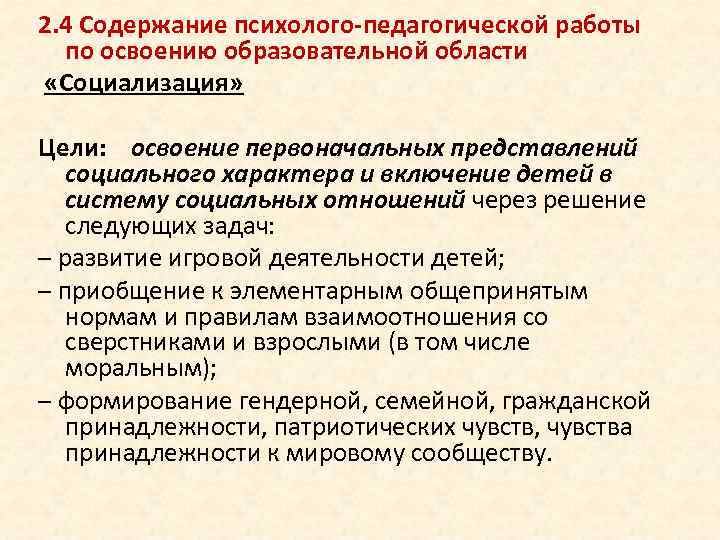 2.4 Содержание психолого-педагогической работы по освоению образовательной области

«Социализация»

Цели: освоение первоначальных представлений социального характера и включение детей в систему социальных отношений через решение следующих задач:

– развитие игровой деятельности детей;

– приобщение к элементарным общепринятым нормам и правилам взаимоотношения со сверстниками и взрослыми (в том числе моральным);

– формирование гендерной, семейной, гражданской принадлежности, патриотических чувств, чувства принадлежности к мировому сообществу.